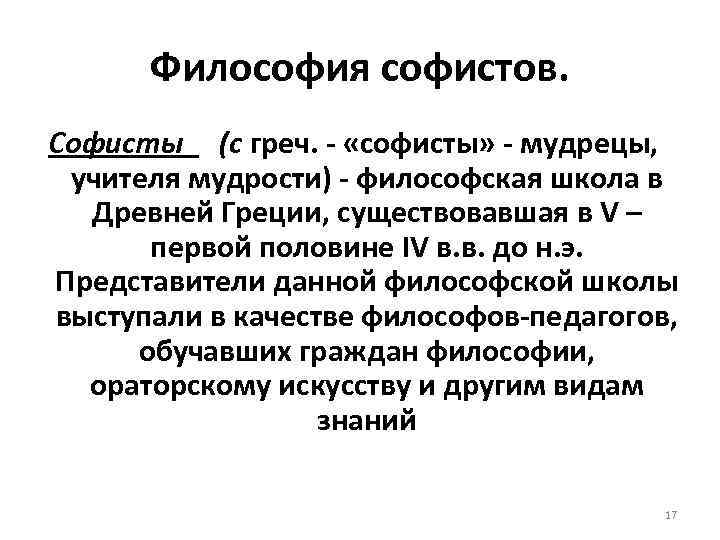 Философия софистов.

Софисты (с греч. - «софисты» - мудрецы, учителя мудрости) - философская школа в Древней Греции, существовавшая в V – первой половине IV в.в. до н.э. Представители данной философской школы выступали в качестве философов-педагогов, обучавших граждан философии, ораторскому искусству и другим видам знаний

17